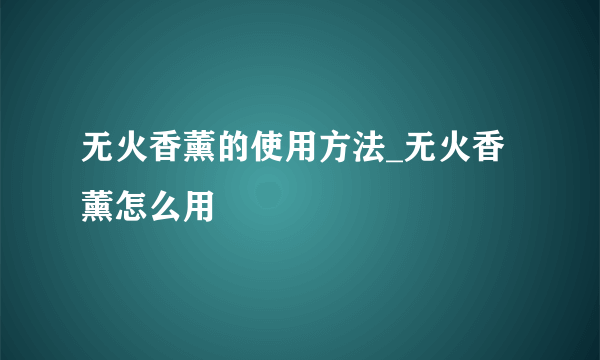 无火香薰的使用方法_无火香薰怎么用